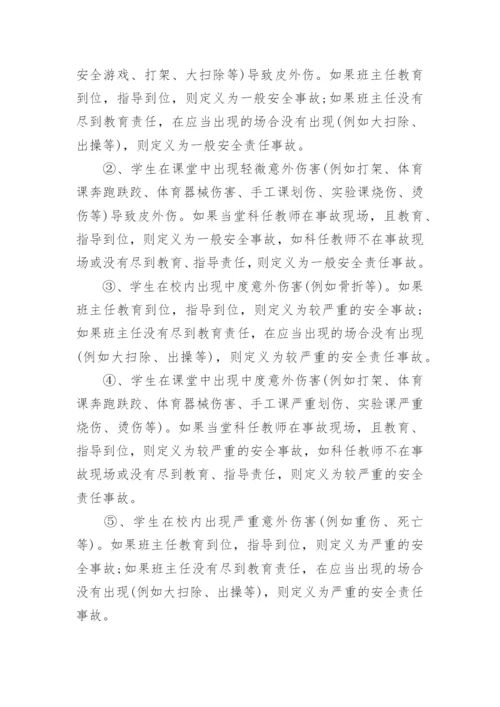 安全游戏、打架、大扫除等)导致皮外伤。如果班主任教育到位，指导到位，则定义为一般安全事故;如果班主任没有尽到教育责任，在应当出现的场合没有出现(例如大扫除、出操等)，则定义为一般安全责任事故。

②、学生在课堂中出现轻微意外伤害(例如打架、体育课奔跑跌跤、体育器械伤害、手工课划伤、实验课烧伤、烫伤等)导致皮外伤。如果当堂科任教师在事故现场，且教育、指导到位，则定义为一般安全事故，如科任教师不在事故现场或没有尽到教育、指导责任，则定义为一般安全责任事故。

③、学生在校内出现中度意外伤害(例如骨折等)。如果班主任教育到位，指导到位，则定义为较严重的安全事故;如果班主任没有尽到教育责任，在应当出现的场合没有出现(例如大扫除、出操等)，则定义为较严重的安全责任事故。

④、学生在课堂中出现中度意外伤害(例如打架、体育课奔跑跌跤、体育器械伤害、手工课严重划伤、实验课严重烧伤、烫伤等)。如果当堂科任教师在事故现场，且教育、指导到位，则定义为较严重的安全事故，如科任教师不在事故现场或没有尽到教育、指导责任，则定义为较严重的安全责任事故。

⑤、学生在校内出现严重意外伤害(例如重伤、死亡等)。如果班主任教育到位，指导到位，则定义为严重的安全事故;如果班主任没有尽到教育责任，在应当出现的场合没有出现(例如大扫除、出操等)，则定义为严重的安全责任事故。